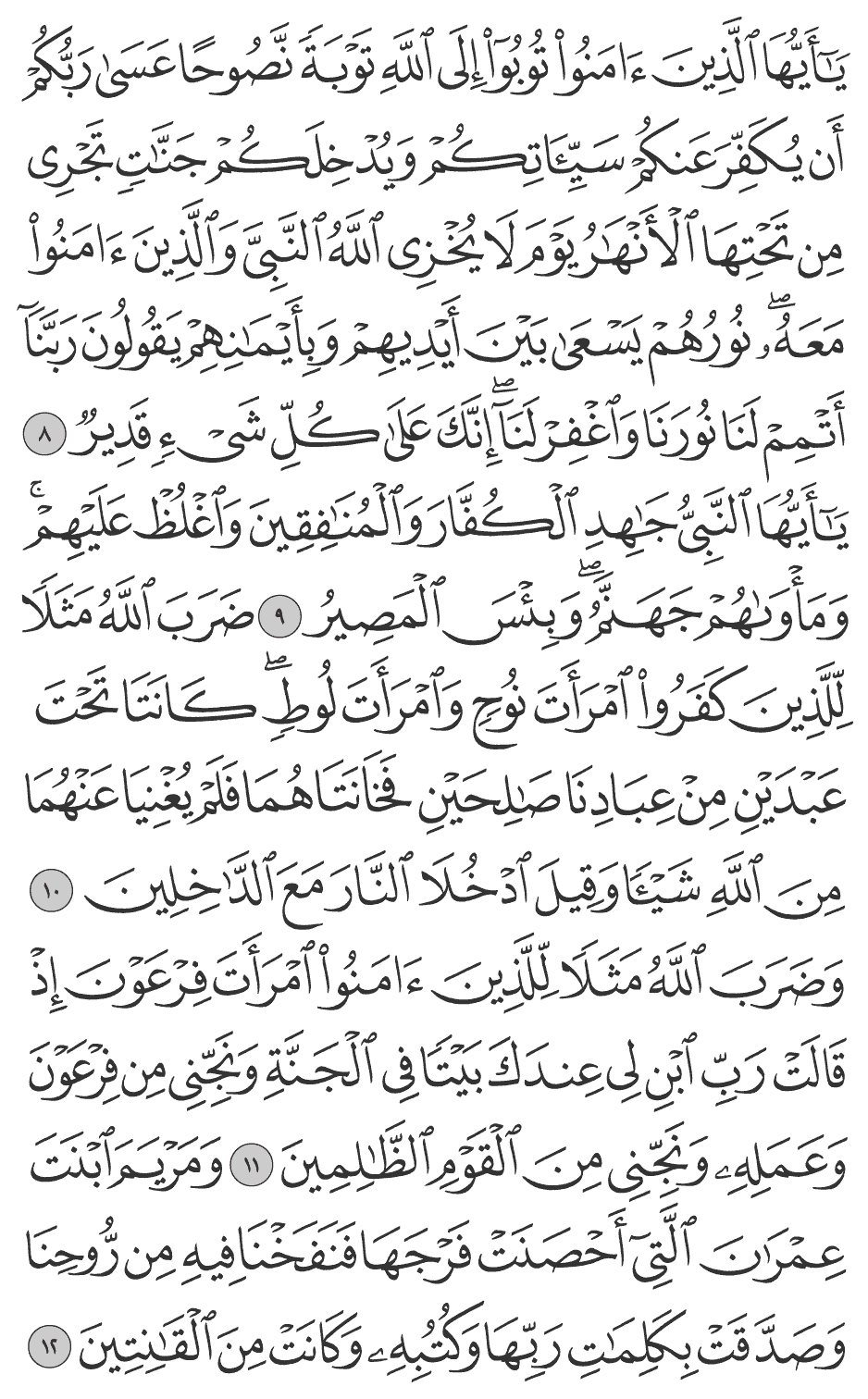 يَٰٓأَيُّهَا ٱلَّذِينَ ءَامَنُواْ تُوبُوٓاْ إِلَى ٱللَّهِ تَوۡبَةٗ نَّصُوحًا عَسَىٰ رَبُّكُمۡ أَن يُكَفِّرَ عَنكُمۡ سَيِّـَٔاتِكُمۡ وَيُدۡخِلَكُمۡ جَنَّٰتٖ تَجۡرِي مِن تَحۡتِهَا ٱلۡأَنۡهَٰرُ يَوۡمَ لَا يُخۡزِي ٱللَّهُ ٱلنَّبِيَّ وَٱلَّذِينَ ءَامَنُواْ مَعَهُۥۖ نُورُهُمۡ يَسۡعَىٰ بَيۡنَ أَيۡدِيهِمۡ وَبِأَيۡمَٰنِهِمۡ يَقُولُونَ رَبَّنَآ أَتۡمِمۡ لَنَا نُورَنَا وَٱغۡفِرۡ لَنَآۖ إِنَّكَ عَلَىٰ كُلِّ شَيۡءٖ قَدِيرٞ ٨ يَٰٓأَيُّهَا ٱلنَّبِيُّ جَٰهِدِ ٱلۡكُفَّارَ وَٱلۡمُنَٰفِقِينَ وَٱغۡلُظۡ عَلَيۡهِمۡۚ وَمَأۡوَىٰهُمۡ جَهَنَّمُۖ وَبِئۡسَ ٱلۡمَصِيرُ ٩ ضَرَبَ ٱللَّهُ مَثَلٗا لِّلَّذِينَ كَفَرُواْ ٱمۡرَأَتَ نُوحٖ وَٱمۡرَأَتَ لُوطٖۖ كَانَتَا تَحۡتَ عَبۡدَيۡنِ مِنۡ عِبَادِنَا صَٰلِحَيۡنِ فَخَانَتَاهُمَا فَلَمۡ يُغۡنِيَا عَنۡهُمَا مِنَ ٱللَّهِ شَيۡـٔٗا وَقِيلَ ٱدۡخُلَا ٱلنَّارَ مَعَ ٱلدَّٰخِلِينَ ١٠ وَضَرَبَ ٱللَّهُ مَثَلٗا لِّلَّذِينَ ءَامَنُواْ ٱمۡرَأَتَ فِرۡعَوۡنَ إِذۡ قَالَتۡ رَبِّ ٱبۡنِ لِي عِندَكَ بَيۡتٗا فِي ٱلۡجَنَّةِ وَنَجِّنِي مِن فِرۡعَوۡنَ وَعَمَلِهِۦ وَنَجِّنِي مِنَ ٱلۡقَوۡمِ ٱلظَّٰلِمِينَ ١١ وَمَرۡيَمَ ٱبۡنَتَ عِمۡرَٰنَ ٱلَّتِيٓ أَحۡصَنَتۡ فَرۡجَهَا فَنَفَخۡنَا فِيهِ مِن رُّوحِنَا وَصَدَّقَتۡ بِكَلِمَٰتِ رَبِّهَا وَكُتُبِهِۦ وَكَانَتۡ مِنَ ٱلۡقَٰنِتِينَ ١٢